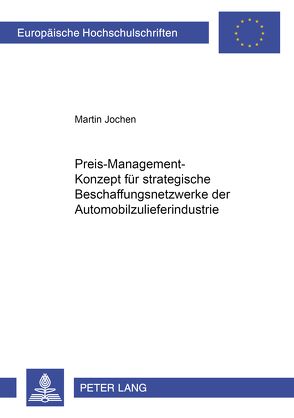 Europäische Hochschulschriften

Martin Jochen

Preis-Management-Konzept für strategische Beschaffungsnetzwerke der Automobilzulieferindustrie

PETER LANG